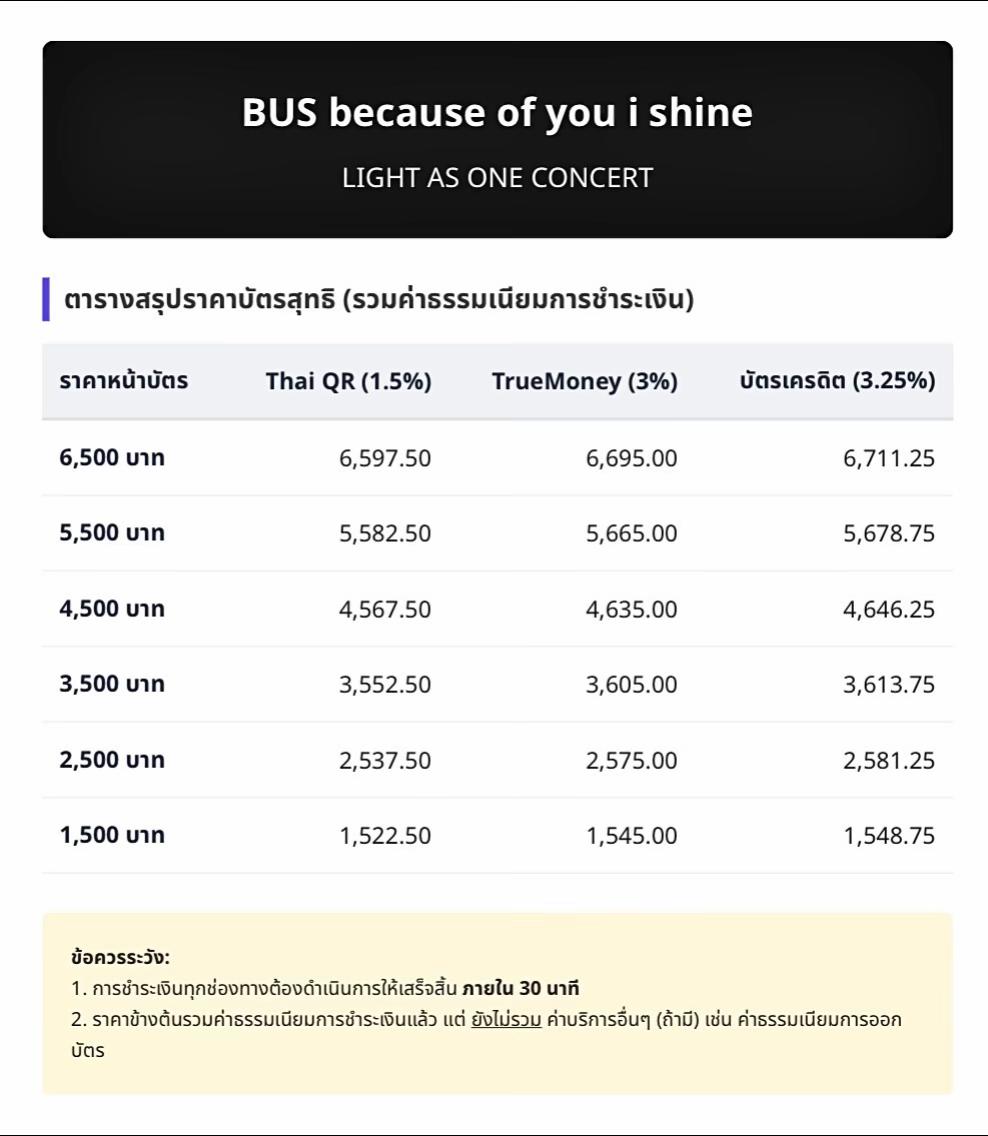 BUS because of you i shine

LIGHT AS ONE CONCERT

ตารางสรุปราคาบัตรสุทธิ (รวมค่าธรรมเนียมการชำระเงิน)

| ราคาหน้าบัตร | Thai QR (1.5%) | TrueMoney (3%) | บัตรเครดิต (3.25%) |
|---|---|---|---|
| 6,500 บาท | 6,597.50 | 6,695.00 | 6,711.25 |
| 5,500 บาท | 5,582.50 | 5,665.00 | 5,678.75 |
| 4,500 บาท | 4,567.50 | 4,635.00 | 4,646.25 |
| 3,500 บาท | 3,552.50 | 3,605.00 | 3,613.75 |
| 2,500 บาท | 2,537.50 | 2,575.00 | 2,581.25 |
| 1,500 บาท | 1,522.50 | 1,545.00 | 1,548.75 |

ข้อควรระวัง:
1. การชำระเงินทุกช่องทางต้องดำเนินการให้เสร็จสิ้น ภายใน 30 นาที
2. ราคาข้างต้นรวมค่าธรรมเนียมการชำระเงินแล้ว แต่ ยังไม่รวม ค่าบริการอื่นๆ (ถ้ามี) เช่น ค่าธรรมเนียมการออกบัตร